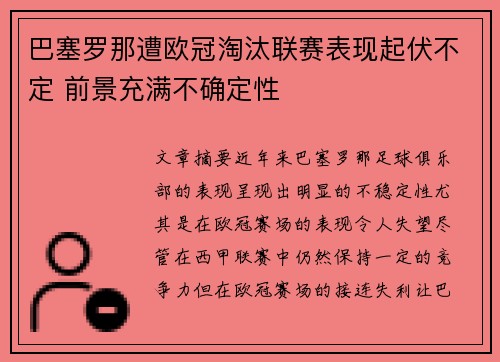 巴塞罗那遭欧冠淘汰联赛表现起伏不定 前景充满不确定性

文章摘要近年来巴塞罗那足球俱乐部的表现呈现出明显的不稳定性尤其是在欧冠赛场的表现令人失望尽管在西甲联赛中仍然保持一定的竞争力但在欧冠赛场的接连失利让巴